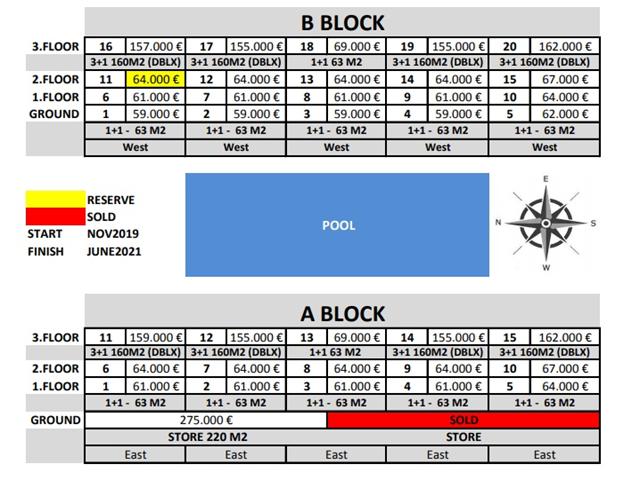 B BLOCK

| | | | | | | | | | | |
|---|---|---|---|---|---|---|---|---|---|---|
| 3.FLOOR | 16 | 157.000 € | 17 | 155.000 € | 18 | 69.000 € | 19 | 155.000 € | 20 | 162.000 € |
| | 3+1 160M2 (DBLX) | | 3+1 160M2 (DBLX) | | 1+1 63 M2 | | 3+1 160M2 (DBLX) | | 3+1 160M2 (DBLX) | |
| 2.FLOOR | 11 | 64.000 € | 12 | 64.000 € | 13 | 64.000 € | 14 | 64.000 € | 15 | 67.000 € |
| 1.FLOOR | 6 | 61.000 € | 7 | 61.000 € | 8 | 61.000 € | 9 | 61.000 € | 10 | 64.000 € |
| GROUND | 1 | 59.000 € | 2 | 59.000 € | 3 | 59.000 € | 4 | 59.000 € | 5 | 62.000 € |
| | 1+1 - 63 M2 | | 1+1 - 63 M2 | | 1+1 - 63 M2 | | 1+1 - 63 M2 | | 1+1 - 63 M2 | |
| | West | | West | | West | | West | | West | |

RESERVE
SOLD
START NOV2019
FINISH JUNE2021

POOL

E
N
S
W

A BLOCK

| | | | | | | | | | | |
|---|---|---|---|---|---|---|---|---|---|---|
| 3.FLOOR | 11 | 159.000 € | 12 | 155.000 € | 13 | 69.000 € | 14 | 155.000 € | 15 | 162.000 € |
| | 3+1 160M2 (DBLX) | | 3+1 160M2 (DBLX) | | 1+1 63 M2 | | 3+1 160M2 (DBLX) | | 3+1 160M2 (DBLX) | |
| 2.FLOOR | 6 | 64.000 € | 7 | 64.000 € | 8 | 64.000 € | 9 | 64.000 € | 10 | 67.000 € |
| 1.FLOOR | 1 | 61.000 € | 2 | 61.000 € | 3 | 61.000 € | 4 | 61.000 € | 5 | 64.000 € |
| | 1+1 - 63 M2 | | 1+1 - 63 M2 | | 1+1 - 63 M2 | | 1+1 - 63 M2 | | 1+1 - 63 M2 | |
| GROUND | 275.000 € | | | | | SOLD | | | | |
| | STORE 220 M2 | | | | | STORE | | | | |
| | East | | East | | East | | East | | East | |